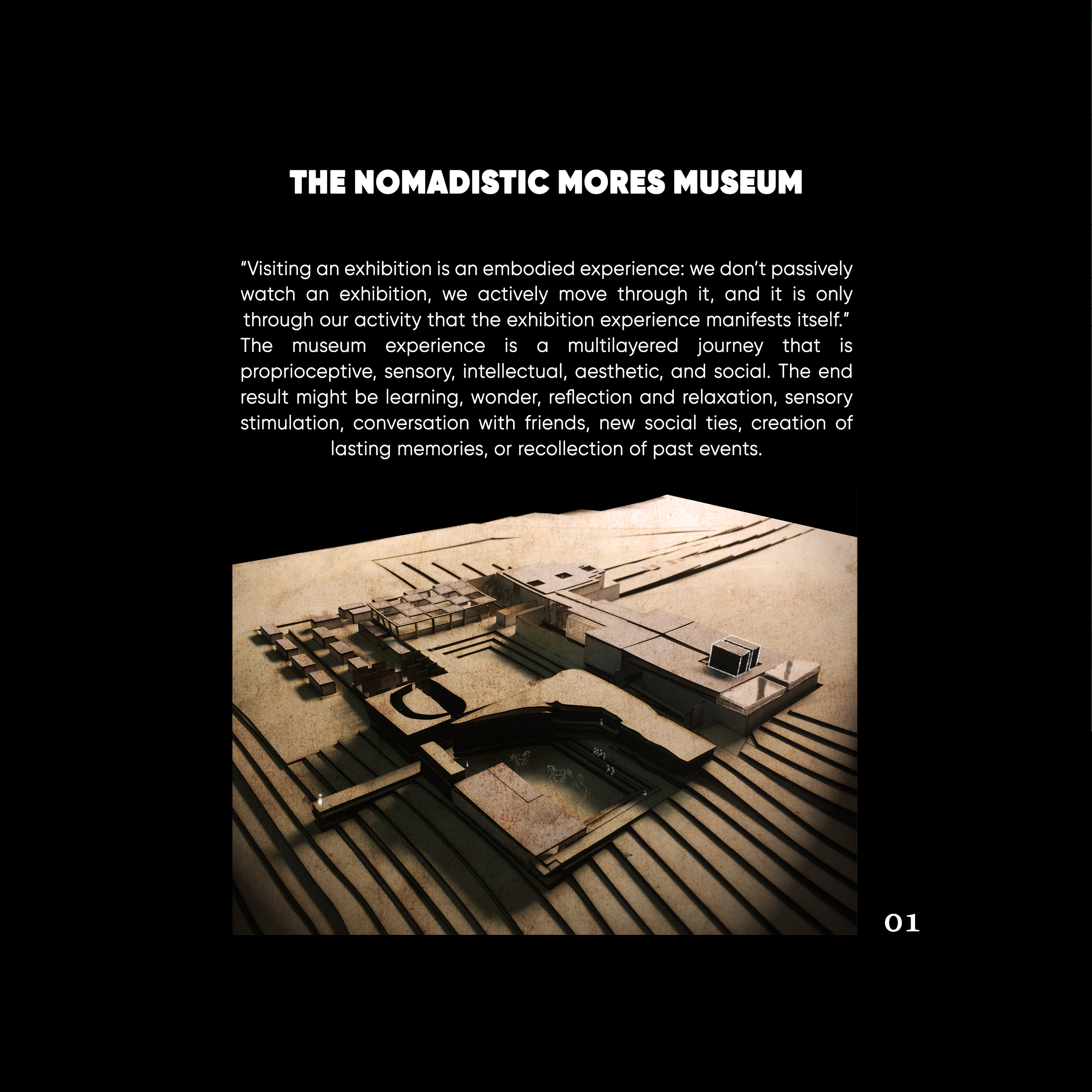 THE NOMADISTIC MORES MUSEUM

“Visiting an exhibition is an embodied experience: we don’t passively watch an exhibition, we actively move through it, and it is only through our activity that the exhibition experience manifests itself.” The museum experience is a multilayered journey that is proprioceptive, sensory, intellectual, aesthetic, and social. The end result might be learning, wonder, reflection and relaxation, sensory stimulation, conversation with friends, new social ties, creation of lasting memories, or recollection of past events.

01